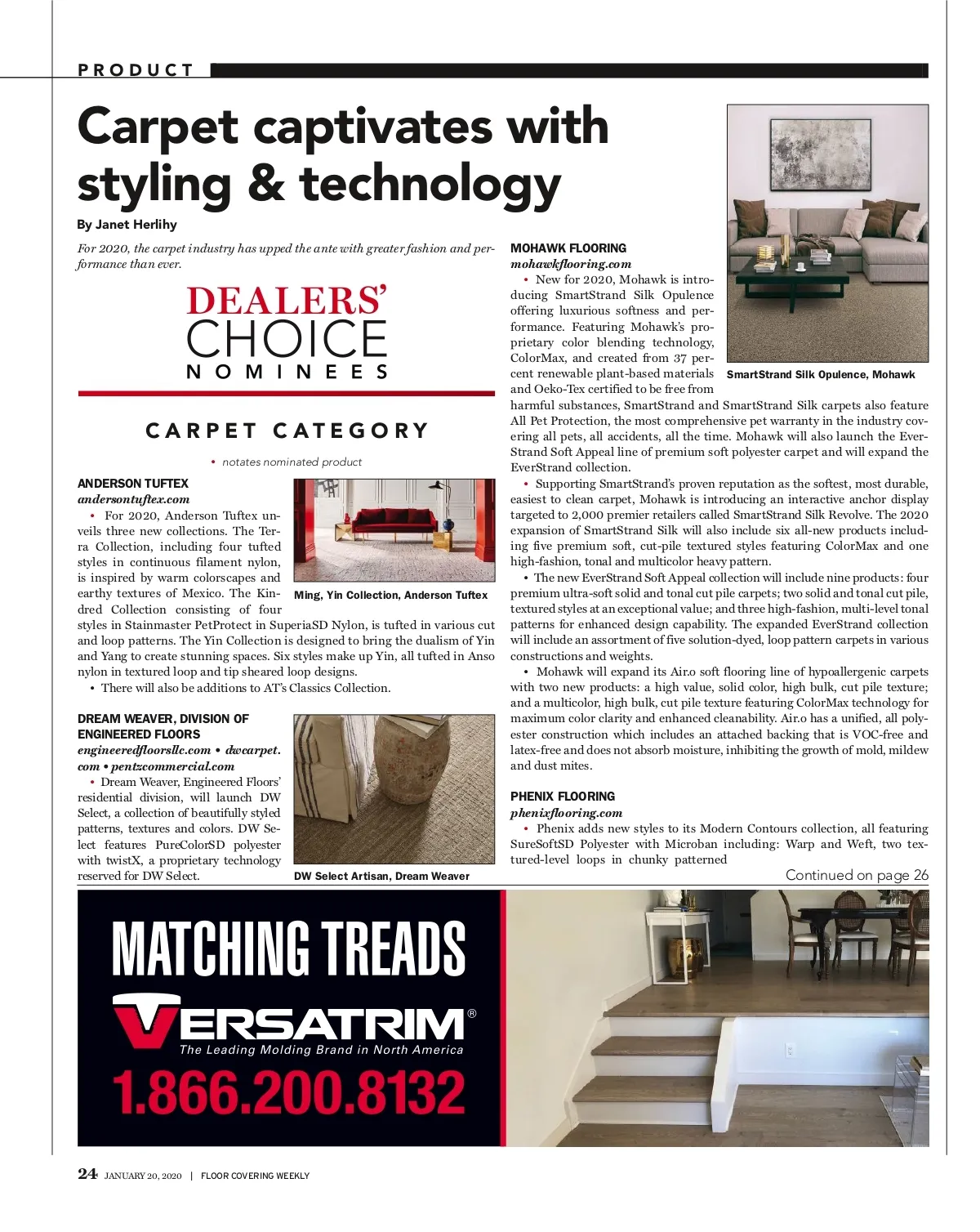 PRODUCT

Carpet captivates with styling & technology

By Janet Herlihy

For 2020, the carpet industry has upped the ante with greater fashion and performance than ever.

DEALERS' CHOICE NOMINEES

CARPET CATEGORY

• notates nominated product

ANDERSON TUFTEX
andersontuftex.com
• For 2020, Anderson Tuftex unveils three new collections. The Terra Collection, including four tufted styles in continuous filament nylon, is inspired by warm colorscapes and earthy textures of Mexico. The Kindred Collection consisting of four styles in Stainmaster PetProtect in SuperiaSD Nylon, is tufted in various cut and loop patterns. The Yin Collection is designed to bring the dualism of Yin and Yang to create stunning spaces. Six styles make up Yin, all tufted in Anso nylon in textured loop and tip sheared loop designs.
• There will also be additions to AT's Classics Collection.

Ming, Yin Collection, Anderson Tuftex

DREAM WEAVER, DIVISION OF ENGINEERED FLOORS
engineeredfloorsllc.com • dwcarpet.com • pentzcommercial.com
• Dream Weaver, Engineered Floors' residential division, will launch DW Select, a collection of beautifully styled patterns, textures and colors. DW Select features PureColorSD polyester with twistX, a proprietary technology reserved for DW Select.

DW Select Artisan, Dream Weaver

MOHAWK FLOORING
mohawkflooring.com
• New for 2020, Mohawk is introducing SmartStrand Silk Opulence offering luxurious softness and performance. Featuring Mohawk's proprietary color blending technology, ColorMax, and created from 37 percent renewable plant-based materials and Oeko-Tex certified to be free from harmful substances, SmartStrand and SmartStrand Silk carpets also feature All Pet Protection, the most comprehensive pet warranty in the industry covering all pets, all accidents, all the time. Mohawk will also launch the EverStrand Soft Appeal line of premium soft polyester carpet and will expand the EverStrand collection.

SmartStrand Silk Opulence, Mohawk

• Supporting SmartStrand's proven reputation as the softest, most durable, easiest to clean carpet, Mohawk is introducing an interactive anchor display targeted to 2,000 premier retailers called SmartStrand Silk Revolve. The 2020 expansion of SmartStrand Silk will also include six all-new products including five premium soft, cut-pile textured styles featuring ColorMax and one high-fashion, tonal and multicolor heavy pattern.
• The new EverStrand Soft Appeal collection will include nine products: four premium ultra-soft solid and tonal cut pile carpets; two solid and tonal cut pile, textured styles at an exceptional value; and three high-fashion, multi-level tonal patterns for enhanced design capability. The expanded EverStrand collection will include an assortment of five solution-dyed, loop pattern carpets in various constructions and weights.
• Mohawk will expand its Air.o soft flooring line of hypoallergenic carpets with two new products: a high value, solid color, high bulk, cut pile texture; and a multicolor, high bulk, cut pile texture featuring ColorMax technology for maximum color clarity and enhanced cleanability. Air.o has a unified, all polyester construction which includes an attached backing that is VOC-free and latex-free and does not absorb moisture, inhibiting the growth of mold, mildew and dust mites.

PHENIX FLOORING
phenixflooring.com
• Phenix adds new styles to its Modern Contours collection, all featuring SureSoftSD Polyester with Microban including: Warp and Weft, two textured-level loops in chunky patterned

Continued on page 26

MATCHING TREADS
VERSATRIM®
The Leading Molding Brand in North America
1.866.200.8132

24 JANUARY 20, 2020 | FLOOR COVERING WEEKLY